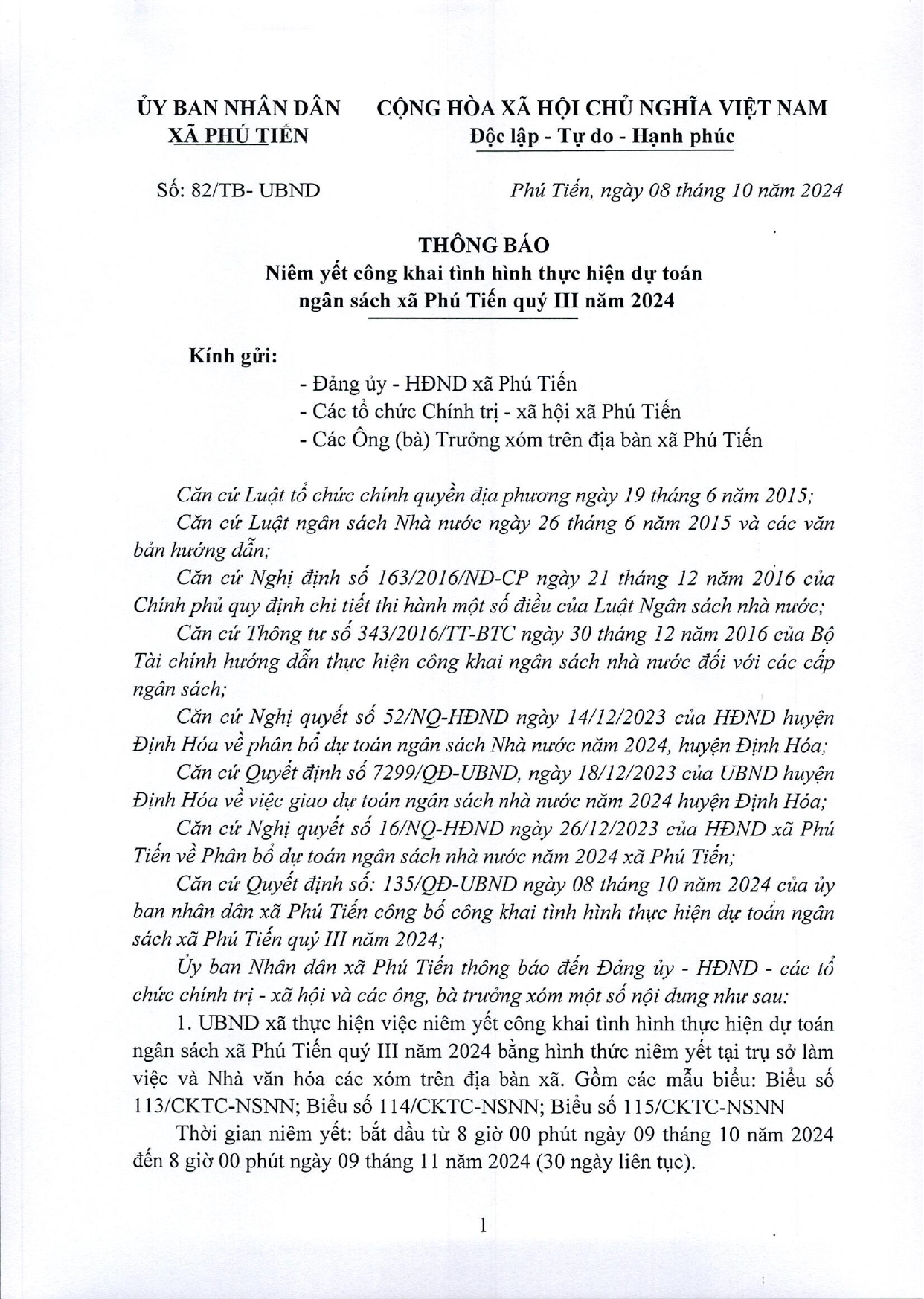 ỦY BAN NHÂN DÂN
XÃ PHÚ TIẾN

CỘNG HÒA XÃ HỘI CHỦ NGHĨA VIỆT NAM
Độc lập - Tự do - Hạnh phúc

Số: 82/TB- UBND

Phú Tiến, ngày 08 tháng 10 năm 2024

THÔNG BÁO
Niêm yết công khai tình hình thực hiện dự toán ngân sách xã Phú Tiến quý III năm 2024

Kính gửi:
- Đảng ủy - HĐND xã Phú Tiến
- Các tổ chức Chính trị - xã hội xã Phú Tiến
- Các Ông (bà) Trưởng xóm trên địa bàn xã Phú Tiến

Căn cứ Luật tổ chức chính quyền địa phương ngày 19 tháng 6 năm 2015;
Căn cứ Luật ngân sách Nhà nước ngày 26 tháng 6 năm 2015 và các văn bản hướng dẫn;
Căn cứ Nghị định số 163/2016/NĐ-CP ngày 21 tháng 12 năm 2016 của Chính phủ quy định chi tiết thi hành một số điều của Luật Ngân sách nhà nước;
Căn cứ Thông tư số 343/2016/TT-BTC ngày 30 tháng 12 năm 2016 của Bộ Tài chính hướng dẫn thực hiện công khai ngân sách nhà nước đối với các cấp ngân sách;
Căn cứ Nghị quyết số 52/NQ-HĐND ngày 14/12/2023 của HĐND huyện Định Hóa về phân bổ dự toán ngân sách Nhà nước năm 2024, huyện Định Hóa;
Căn cứ Quyết định số 7299/QĐ-UBND, ngày 18/12/2023 của UBND huyện Định Hóa về việc giao dự toán ngân sách nhà nước năm 2024 huyện Định Hóa;
Căn cứ Nghị quyết số 16/NQ-HĐND ngày 26/12/2023 của HĐND xã Phú Tiến về Phân bổ dự toán ngân sách nhà nước năm 2024 xã Phú Tiến;
Căn cứ Quyết định số: 135/QĐ-UBND ngày 08 tháng 10 năm 2024 của ủy ban nhân dân xã Phú Tiến công bố công khai tình hình thực hiện dự toán ngân sách xã Phú Tiến quý III năm 2024;
Ủy ban Nhân dân xã Phú Tiến thông báo đến Đảng ủy - HĐND - các tổ chức chính trị - xã hội và các ông, bà trưởng xóm một số nội dung như sau:
1. UBND xã thực hiện việc niêm yết công khai tình hình thực hiện dự toán ngân sách xã Phú Tiến quý III năm 2024 bằng hình thức niêm yết tại trụ sở làm việc và Nhà văn hóa các xóm trên địa bàn xã. Gồm các mẫu biểu: Biểu số 113/CKTC-NSNN; Biểu số 114/CKTC-NSNN; Biểu số 115/CKTC-NSNN
Thời gian niêm yết: bắt đầu từ 8 giờ 00 phút ngày 09 tháng 10 năm 2024 đến 8 giờ 00 phút ngày 09 tháng 11 năm 2024 (30 ngày liên tục).

1